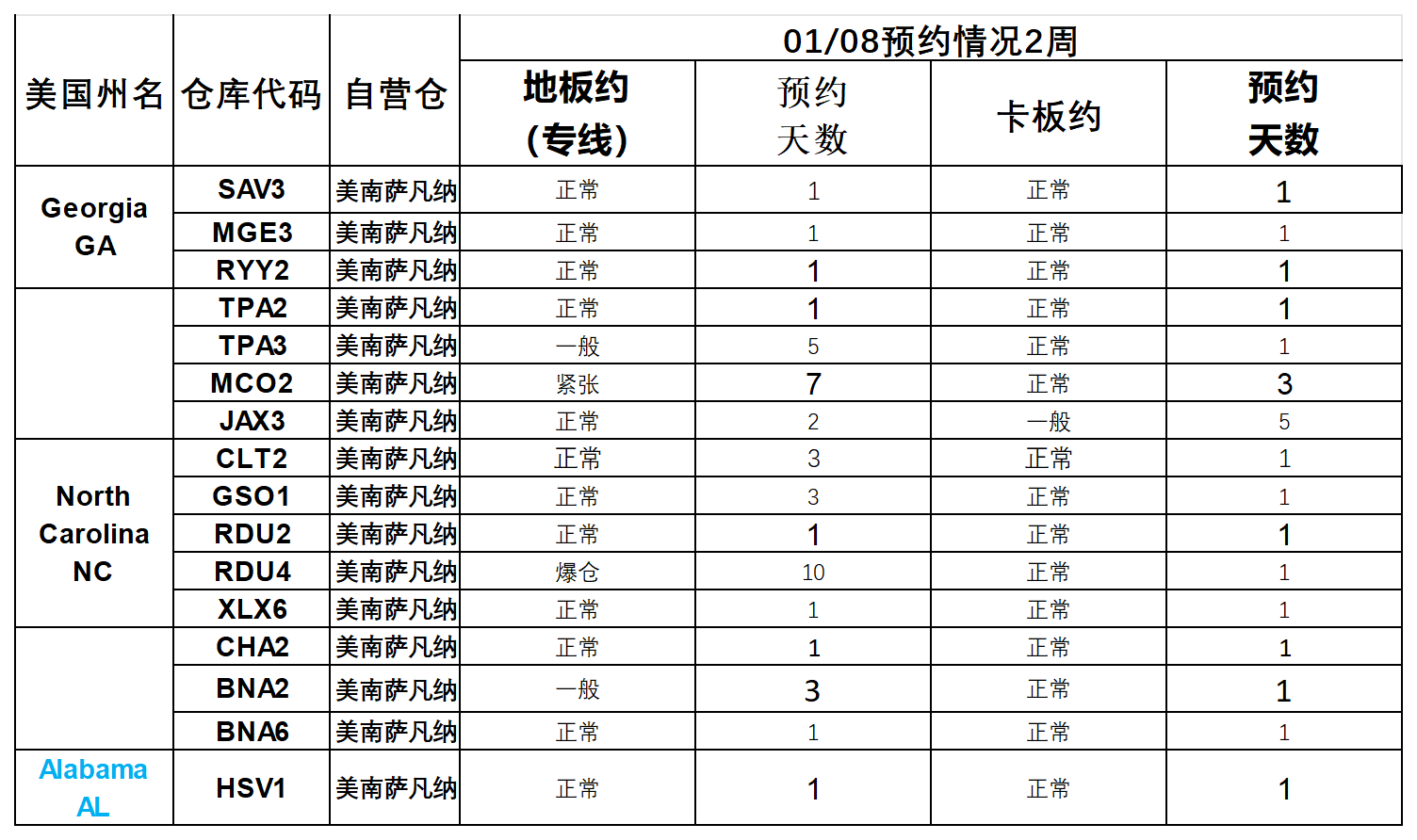 | 美国州名 | 仓库代码 | 自营仓 | 01/08预约情况2周 | | | |
|---|---|---|---|---|---|---|
| | | | 地板约 (专线) | 预约 天数 | 卡板约 | 预约 天数 |
| Georgia GA | SAV3 | 美南萨凡纳 | 正常 | 1 | 正常 | 1 |
| | MGE3 | 美南萨凡纳 | 正常 | 1 | 正常 | 1 |
| | RYY2 | 美南萨凡纳 | 正常 | 1 | 正常 | 1 |
| | TPA2 | 美南萨凡纳 | 正常 | 1 | 正常 | 1 |
| | TPA3 | 美南萨凡纳 | 一般 | 5 | 正常 | 1 |
| | MCO2 | 美南萨凡纳 | 紧张 | 7 | 正常 | 3 |
| | JAX3 | 美南萨凡纳 | 正常 | 2 | 一般 | 5 |
| North Carolina NC | CLT2 | 美南萨凡纳 | 正常 | 3 | 正常 | 1 |
| | GSO1 | 美南萨凡纳 | 正常 | 3 | 正常 | 1 |
| | RDU2 | 美南萨凡纳 | 正常 | 1 | 正常 | 1 |
| | RDU4 | 美南萨凡纳 | 爆仓 | 10 | 正常 | 1 |
| | XLX6 | 美南萨凡纳 | 正常 | 1 | 正常 | 1 |
| | CHA2 | 美南萨凡纳 | 正常 | 1 | 正常 | 1 |
| | BNA2 | 美南萨凡纳 | 一般 | 3 | 正常 | 1 |
| | BNA6 | 美南萨凡纳 | 正常 | 1 | 正常 | 1 |
| Alabama AL | HSV1 | 美南萨凡纳 | 正常 | 1 | 正常 | 1 |